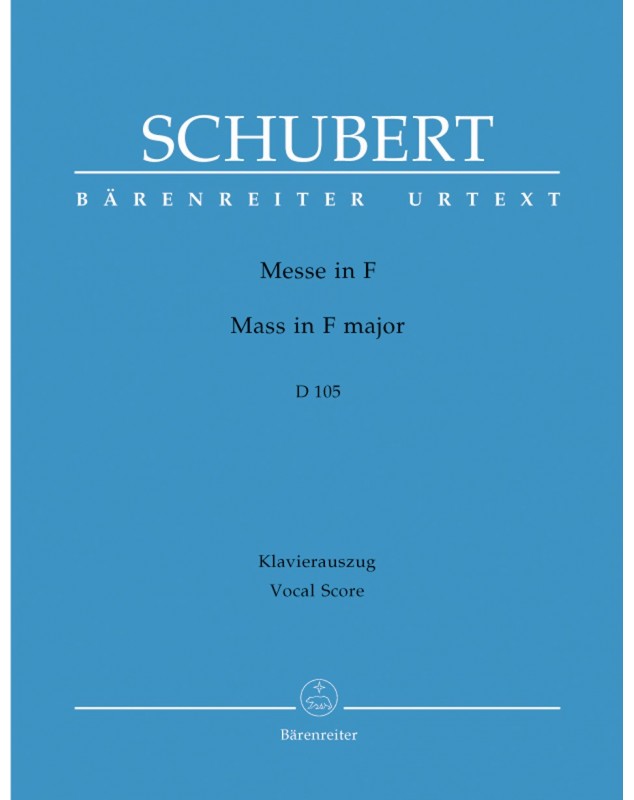 SCHUBERT

BÄRENREITER URTEXT

Messe in F

Mass in F major

D 105

Klavierauszug
Vocal Score

Bärenreiter